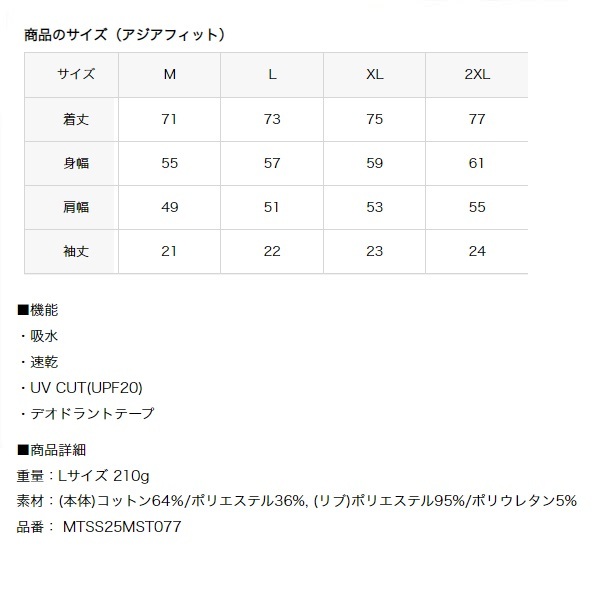 商品のサイズ（アジアフィット）

| サイズ | M | L | XL | 2XL |
|---|---|---|---|---|
| 着丈 | 71 | 73 | 75 | 77 |
| 身幅 | 55 | 57 | 59 | 61 |
| 肩幅 | 49 | 51 | 53 | 55 |
| 袖丈 | 21 | 22 | 23 | 24 |

■機能
・吸水
・速乾
・UV CUT(UPF20)
・デオドラントテープ

■商品詳細
重量：Lサイズ 210g
素材：(本体)コットン64%/ポリエステル36%, (リブ)ポリエステル95%/ポリウレタン5%
品番： MTSS25MST077